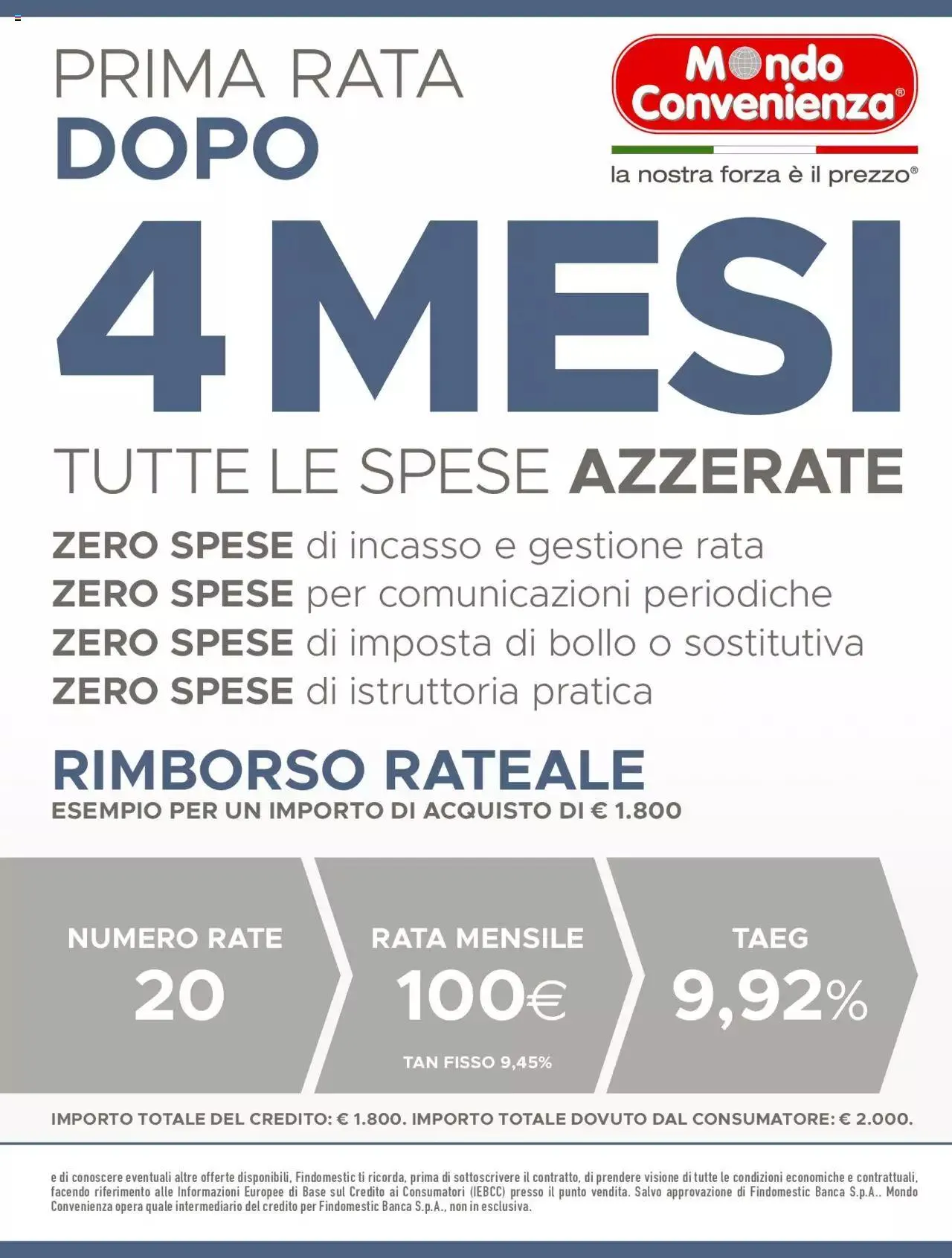 PRIMA RATA
DOPO

Mondo Convenienza®

la nostra forza è il prezzo®

4 MESI

TUTTE LE SPESE AZZERATE

ZERO SPESE di incasso e gestione rata
ZERO SPESE per comunicazioni periodiche
ZERO SPESE di imposta di bollo o sostitutiva
ZERO SPESE di istruttoria pratica

RIMBORSO RATEALE
ESEMPIO PER UN IMPORTO DI ACQUISTO DI € 1.800

NUMERO RATE
20

RATA MENSILE
100€
TAN FISSO 9,45%

TAEG
9,92%

IMPORTO TOTALE DEL CREDITO: € 1.800. IMPORTO TOTALE DOVUTO DAL CONSUMATORE: € 2.000.

e di conoscere eventuali altre offerte disponibili, Findomestic ti ricorda, prima di sottoscrivere il contratto, di prendere visione di tutte le condizioni economiche e contrattuali, facendo riferimento alle Informazioni Europee di Base sul Credito ai Consumatori (IEBCC) presso il punto vendita. Salvo approvazione di Findomestic Banca S.p.A.. Mondo Convenienza opera quale intermediario del credito per Findomestic Banca S.p.A., non in esclusiva.